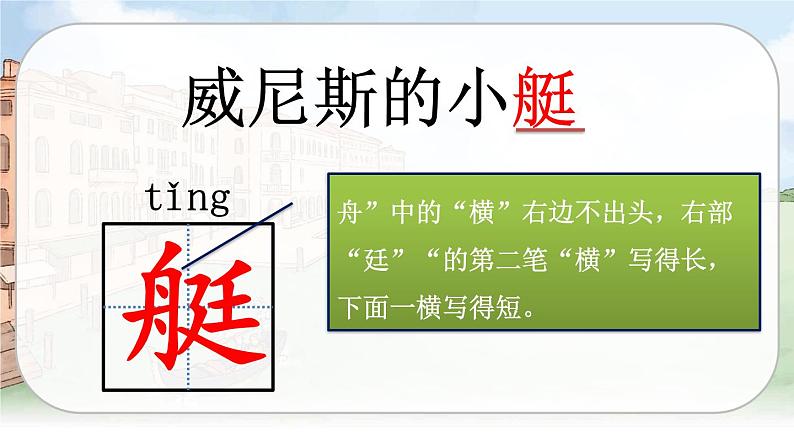 威尼斯的小艇

tǐng

艇

舟”中的“横”右边不出头，右部“廷”“的第二笔“横”写得长，下面一横写得短。